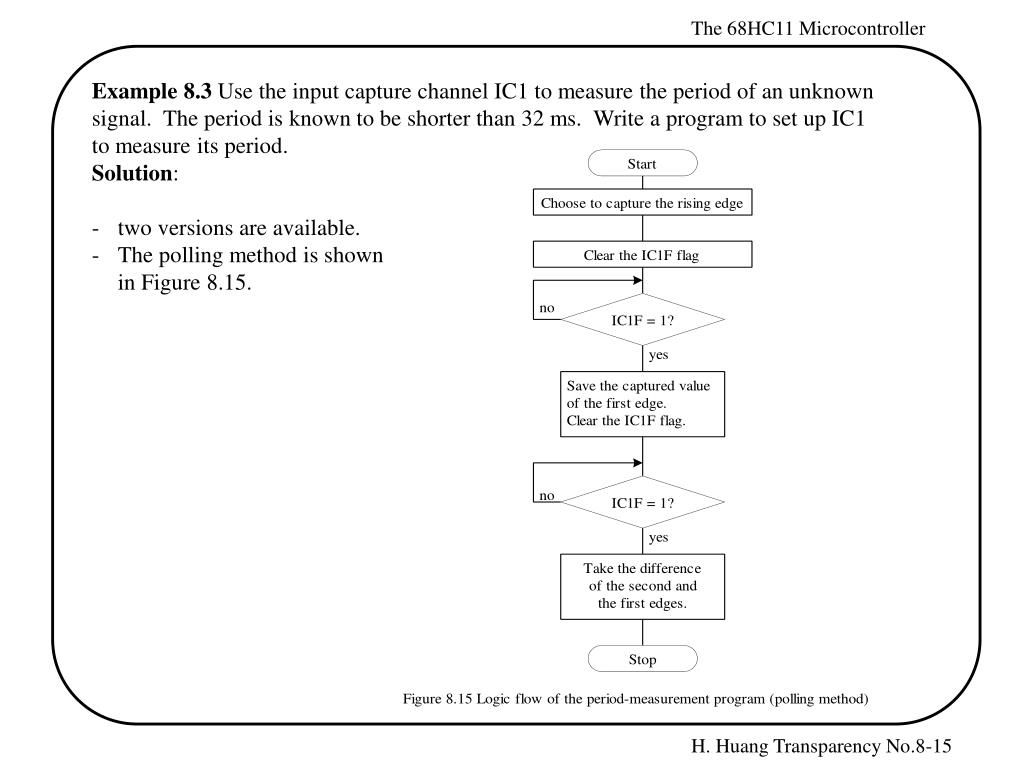 The 68HC11 Microcontroller

**Example 8.3** Use the input capture channel IC1 to measure the period of an unknown signal. The period is known to be shorter than 32 ms. Write a program to set up IC1 to measure its period.
**Solution**:

- two versions are available.
- The polling method is shown in Figure 8.15.

Start

Choose to capture the rising edge

Clear the IC1F flag

no

IC1F = 1?

yes

Save the captured value of the first edge. Clear the IC1F flag.

no

IC1F = 1?

yes

Take the difference of the second and the first edges.

Stop

Figure 8.15 Logic flow of the period-measurement program (polling method)

H. Huang Transparency No.8-15